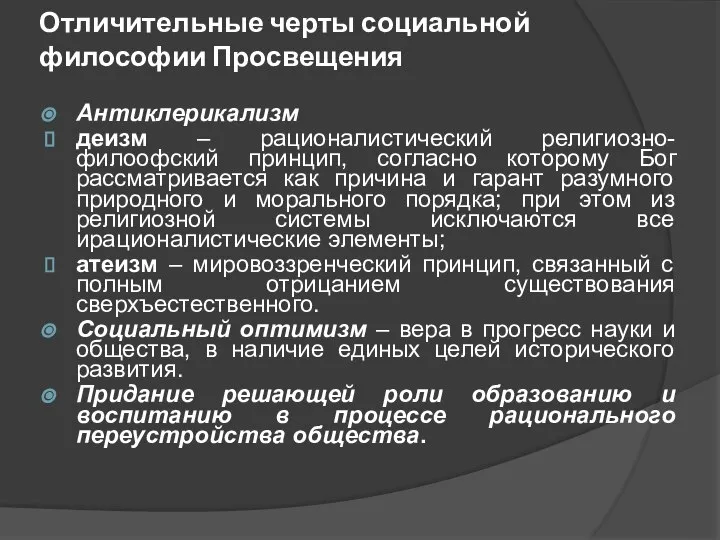 Отличительные черты социальной философии Просвещения

Антиклерикализм

деизм – рационалистический религиозно-филоофский принцип, согласно которому Бог рассматривается как причина и гарант разумного природного и морального порядка; при этом из религиозной системы исключаются все ирационалистические элементы;

атеизм – мировоззренческий принцип, связанный с полным отрицанием существования сверхъестественного.

Социальный оптимизм – вера в прогресс науки и общества, в наличие единых целей исторического развития.

Придание решающей роли образованию и воспитанию в процессе рационального переустройства общества.